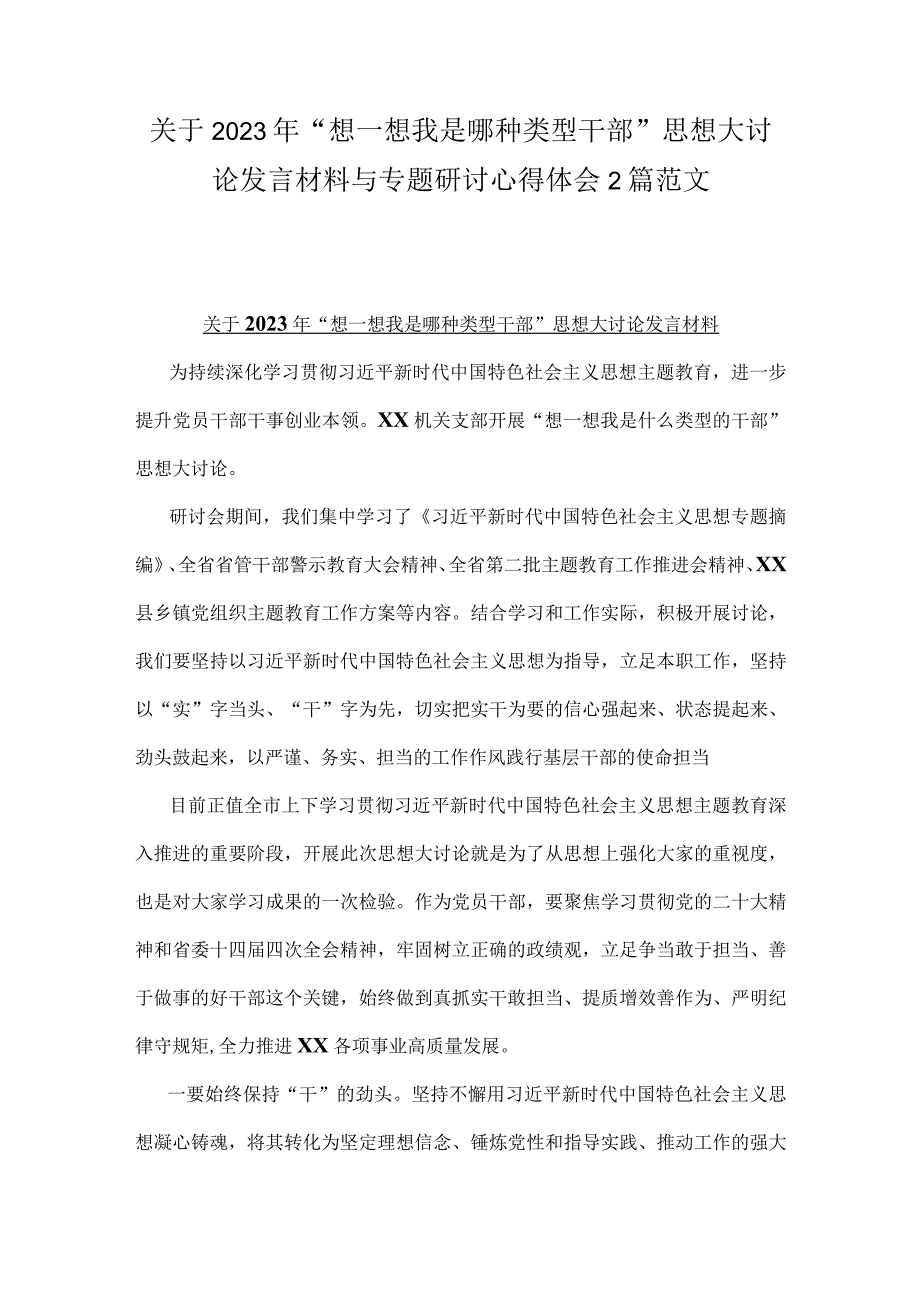 关于2023年“想一想我是哪种类型干部”思想大讨论发言材料与专题研讨心得体会2篇范文

关于2023年“想一想我是哪种类型干部”思想大讨论发言材料

为持续深化学习贯彻习近平新时代中国特色社会主义思想主题教育，进一步提升党员干部干事创业本领。XX机关支部开展“想一想我是什么类型的干部”思想大讨论。

研讨会期间，我们集中学习了《习近平新时代中国特色社会主义思想专题摘编》、全省省管干部警示教育大会精神、全省第二批主题教育工作推进会精神、XX县乡镇党组织主题教育工作方案等内容。结合学习和工作实际，积极开展讨论，我们要坚持以习近平新时代中国特色社会主义思想为指导，立足本职工作，坚持以“实”字当头、“干”字为先，切实把实干为要的信心强起来、状态提起来、劲头鼓起来，以严谨、务实、担当的工作作风践行基层干部的使命担当

目前正值全市上下学习贯彻习近平新时代中国特色社会主义思想主题教育深入推进的重要阶段，开展此次思想大讨论就是为了从思想上强化大家的重视度，也是对大家学习成果的一次检验。作为党员干部，要聚焦学习贯彻党的二十大精神和省委十四届四次全会精神，牢固树立正确的政绩观，立足争当敢于担当、善于做事的好干部这个关键，始终做到真抓实干敢担当、提质增效善作为、严明纪律守规矩，全力推进XX各项事业高质量发展。

一要始终保持“干”的劲头。坚持不懈用习近平新时代中国特色社会主义思想凝心铸魂，将其转化为坚定理想信念、锤炼党性和指导实践、推动工作的强大